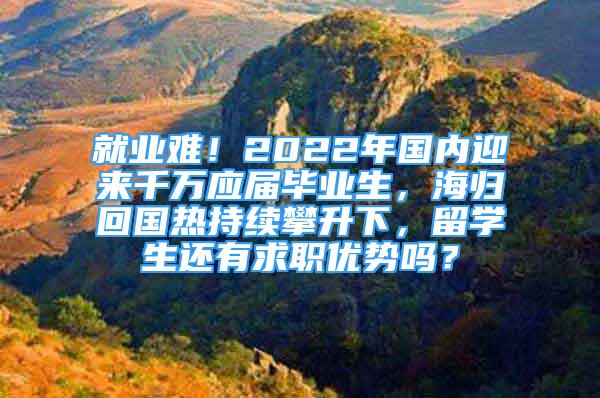 就业难！2022年国内迎来千万应届毕业生，海归回国热持续攀升下，留学生还有求职优势吗？